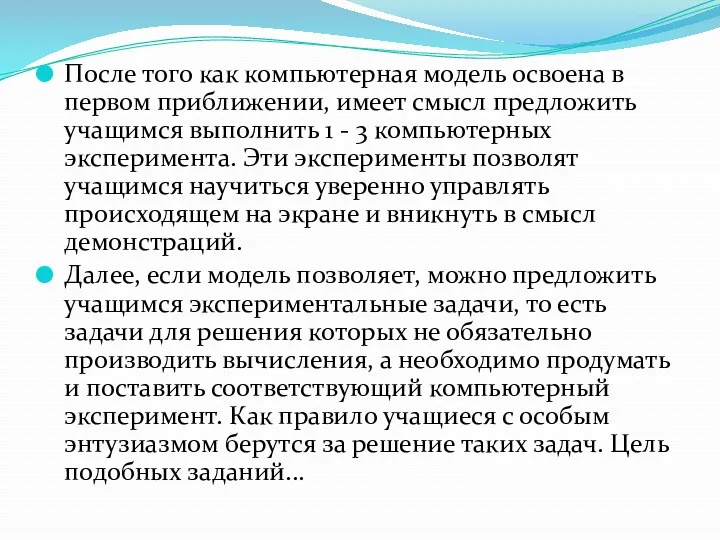 После того как компьютерная модель освоена в первом приближении, имеет смысл предложить учащимся выполнить 1 - 3 компьютерных эксперимента. Эти эксперименты позволят учащимся научиться уверенно управлять происходящем на экране и вникнуть в смысл демонстраций.

Далее, если модель позволяет, можно предложить учащимся экспериментальные задачи, то есть задачи для решения которых не обязательно производить вычисления, а необходимо продумать и поставить соответствующий компьютерный эксперимент. Как правило учащиеся с особым энтузиазмом берутся за решение таких задач. Цель подобных заданий…